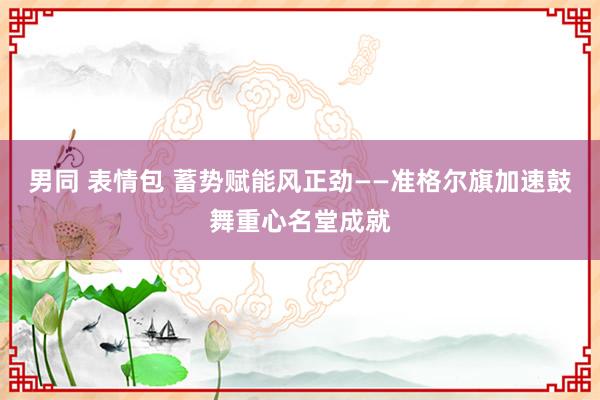 男同 表情包 蓄势赋能风正劲——准格尔旗加速鼓舞重心名堂成就